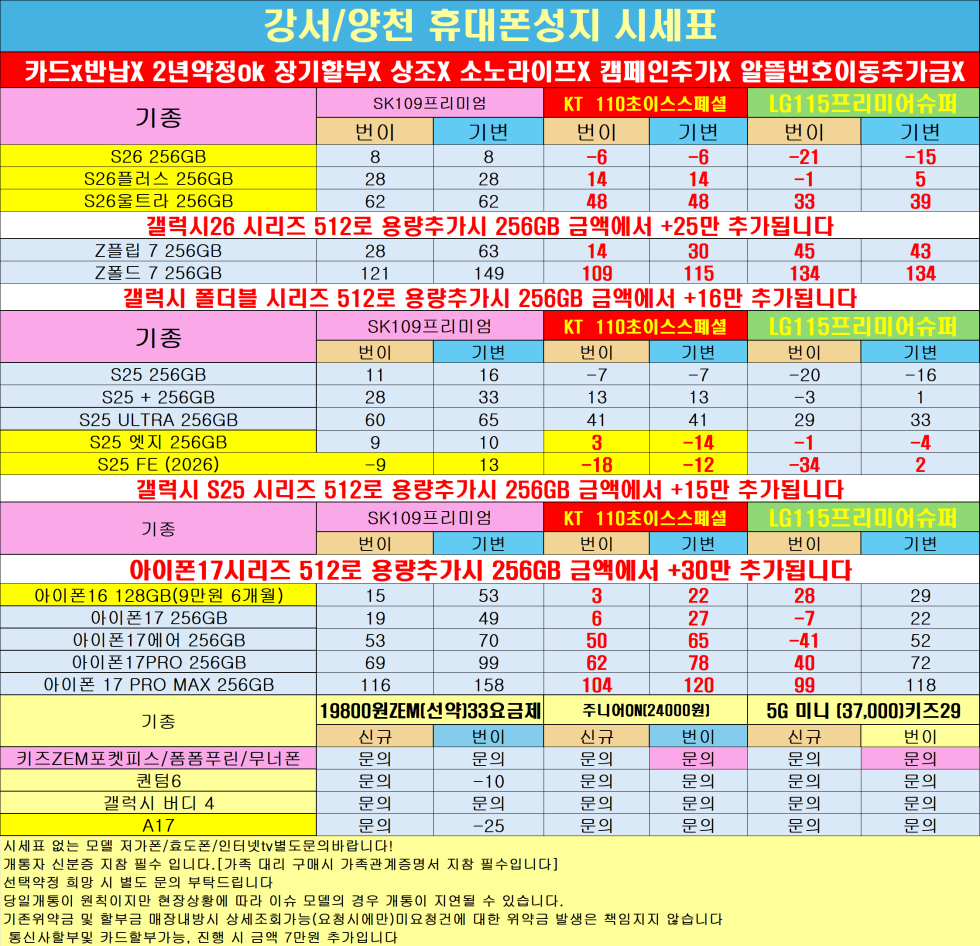 강서/양천 휴대폰성지 시세표

카드x반납X 2년약정ok 장기할부X 상조X 소노라이프X 캠페인추가X 알뜰번호이동추가금X

| 기종 | SK109프리미엄 | | KT 110초이스스페셜 | | LG115프리미어슈퍼 | |
|---|---|---|---|---|---|---|
| | 번이 | 기변 | 번이 | 기변 | 번이 | 기변 |
| S26 256GB | 8 | 8 | -6 | -6 | -21 | -15 |
| S26플러스 256GB | 28 | 28 | 14 | 14 | -1 | 5 |
| S26울트라 256GB | 62 | 62 | 48 | 48 | 33 | 39 |

갤럭시26 시리즈 512로 용량추가시 256GB 금액에서 +25만 추가됩니다

| Z플립 7 256GB | 28 | 63 | 14 | 30 | 45 | 43 |
|---|---|---|---|---|---|---|
| Z폴드 7 256GB | 121 | 149 | 109 | 115 | 134 | 134 |

갤럭시 폴더블 시리즈 512로 용량추가시 256GB 금액에서 +16만 추가됩니다

| 기종 | SK109프리미엄 | | KT 110초이스스페셜 | | LG115프리미어슈퍼 | |
|---|---|---|---|---|---|---|
| | 번이 | 기변 | 번이 | 기변 | 번이 | 기변 |
| S25 256GB | 11 | 16 | -7 | -7 | -20 | -16 |
| S25 + 256GB | 28 | 33 | 13 | 13 | -3 | 1 |
| S25 ULTRA 256GB | 60 | 65 | 41 | 41 | 29 | 33 |
| S25 엣지 256GB | 9 | 10 | 3 | -14 | -1 | -4 |
| S25 FE (2026) | -9 | 13 | -18 | -12 | -34 | 2 |

갤럭시 S25 시리즈 512로 용량추가시 256GB 금액에서 +15만 추가됩니다

| 기종 | SK109프리미엄 | | KT 110초이스스페셜 | | LG115프리미어슈퍼 | |
|---|---|---|---|---|---|---|
| | 번이 | 기변 | 번이 | 기변 | 번이 | 기변 |

아이폰17시리즈 512로 용량추가시 256GB 금액에서 +30만 추가됩니다

| 아이폰16 128GB(9만원 6개월) | 15 | 53 | 3 | 22 | 28 | 29 |
|---|---|---|---|---|---|---|
| 아이폰17 256GB | 19 | 49 | 6 | 27 | -7 | 22 |
| 아이폰17에어 256GB | 53 | 70 | 50 | 65 | -41 | 52 |
| 아이폰17PRO 256GB | 69 | 99 | 62 | 78 | 40 | 72 |
| 아이폰 17 PRO MAX 256GB | 116 | 158 | 104 | 120 | 99 | 118 |

| 기종 | 19800원ZEM(선약)33요금제 | | 주니어ON(24000원) | | 5G 미니 (37,000)키즈29 | |
|---|---|---|---|---|---|---|
| | 신규 | 번이 | 신규 | 번이 | 신규 | 번이 |
| 키즈ZEM포켓피스/폼폼푸린/무너폰 | 문의 | 문의 | 문의 | 문의 | 문의 | 문의 |
| 퀀텀6 | 문의 | -10 | 문의 | 문의 | 문의 | 문의 |
| 갤럭시 버디 4 | 문의 | 문의 | 문의 | 문의 | 문의 | 문의 |
| A17 | 문의 | -25 | 문의 | 문의 | 문의 | 문의 |

시세표 없는 모델 저가폰/효도폰/인터넷tv별도문의바랍니다!
개통자 신분증 지참 필수 입니다.[가족 대리 구매시 가족관계증명서 지참 필수입니다]
선택약정 희망 시 별도 문의 부탁드립니다
당일개통이 원칙이지만 현장상황에 따라 이슈 모델의 경우 개통이 지연될 수 있습니다.
기존위약금 및 할부금 매장내방시 상세조회가능(요청시에만)미요청건에 대한 위약금 발생은 책임지지 않습니다
통신사할부및 카드할부가능, 진행 시 금액 7만원 추가입니다